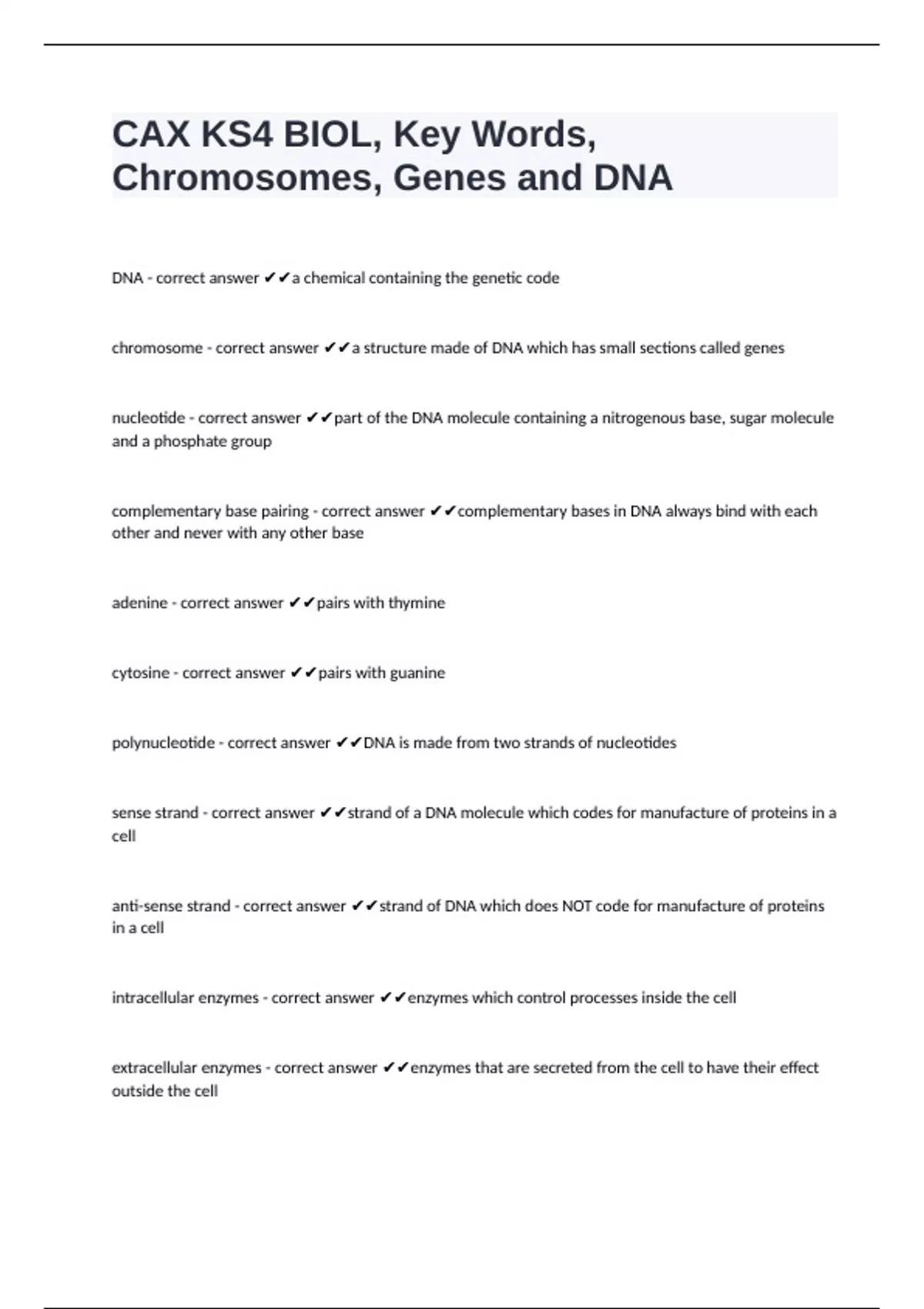 CAX KS4 BIOL, Key Words, Chromosomes, Genes and DNA

DNA - correct answer ✔✔a chemical containing the genetic code

chromosome - correct answer ✔✔a structure made of DNA which has small sections called genes

nucleotide - correct answer ✔✔part of the DNA molecule containing a nitrogenous base, sugar molecule and a phosphate group

complementary base pairing - correct answer ✔✔complementary bases in DNA always bind with each other and never with any other base

adenine - correct answer ✔✔pairs with thymine

cytosine - correct answer ✔✔pairs with guanine

polynucleotide - correct answer ✔✔DNA is made from two strands of nucleotides

sense strand - correct answer ✔✔strand of a DNA molecule which codes for manufacture of proteins in a cell

anti-sense strand - correct answer ✔✔strand of DNA which does NOT code for manufacture of proteins in a cell

intracellular enzymes - correct answer ✔✔enzymes which control processes inside the cell

extracellular enzymes - correct answer ✔✔enzymes that are secreted from the cell to have their effect outside the cell